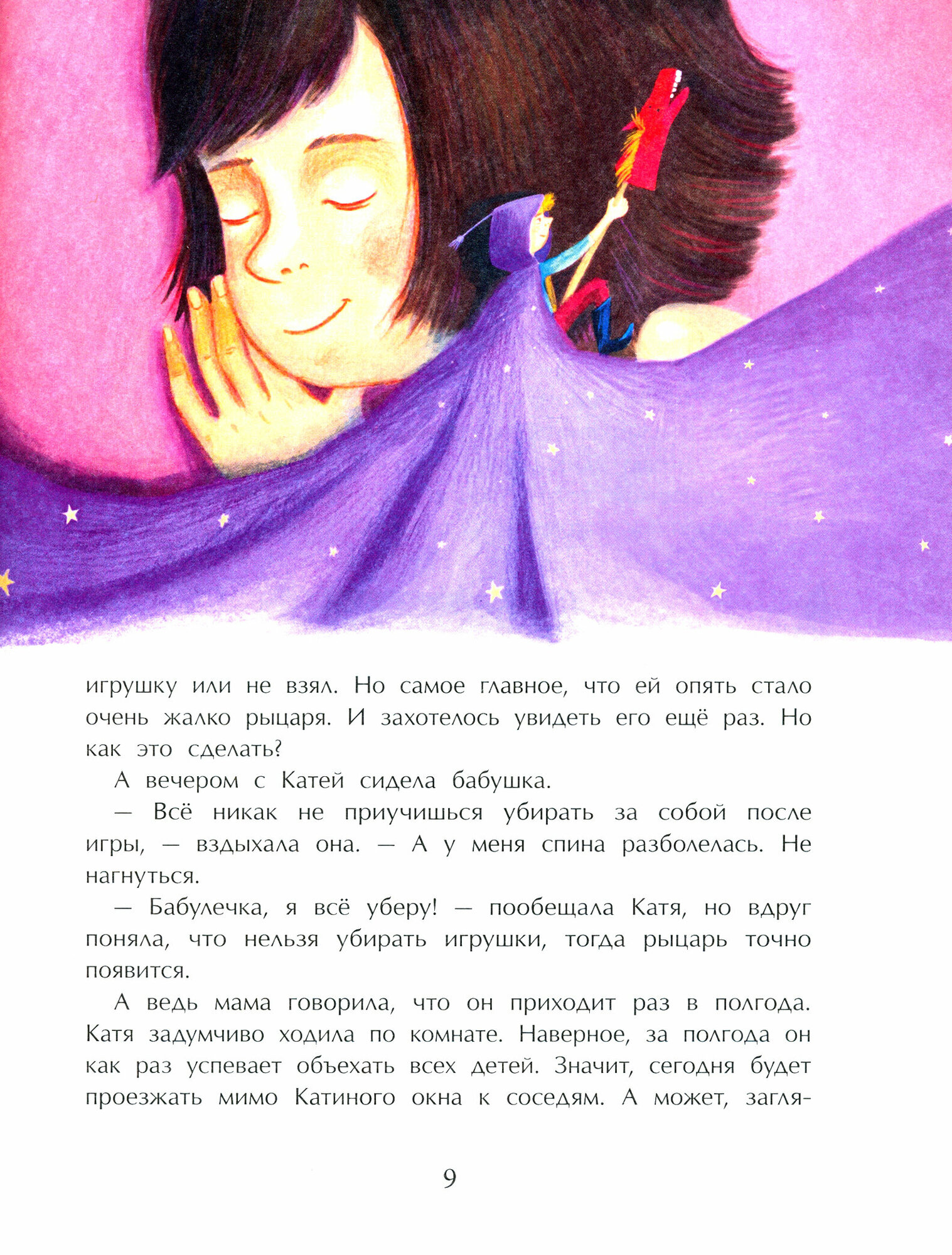 игрушку или не взял. Но самое главное, что ей опять стало очень жалко рыцаря. И захотелось увидеть его ещё раз. Но как это сделать?

А вечером с Катей сидела бабушка.

— Всё никак не приучишься убирать за собой после игры, — вздыхала она. — А у меня спина разболелась. Не нагнуться.

— Бабулечка, я всё уберу! — пообещала Катя, но вдруг поняла, что нельзя убирать игрушки, тогда рыцарь точно появится.

А ведь мама говорила, что он приходит раз в полгода. Катя задумчиво ходила по комнате. Наверное, за полгода он как раз успевает объехать всех детей. Значит, сегодня будет проезжать мимо Катиного окна к соседям. А может, загля-

9